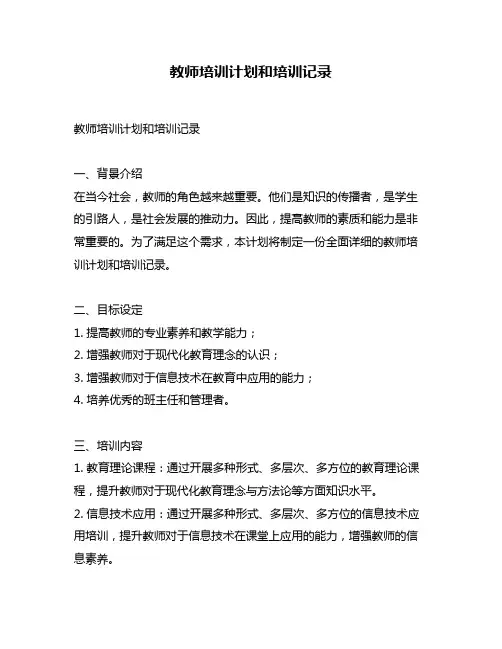 教师培训计划和培训记录

教师培训计划和培训记录

一、背景介绍
在当今社会，教师的角色越来越重要。他们是知识的传播者，是学生的引路人，是社会发展的推动力。因此，提高教师的素质和能力是非常重要的。为了满足这个需求，本计划将制定一份全面详细的教师培训计划和培训记录。

二、目标设定
1. 提高教师的专业素养和教学能力；
2. 增强教师对于现代化教育理念的认识；
3. 增强教师对于信息技术在教育中应用的能力；
4. 培养优秀的班主任和管理者。

三、培训内容
1. 教育理论课程：通过开展多种形式、多层次、多方位的教育理论课程，提升教师对于现代化教育理念与方法论等方面知识水平。
2. 信息技术应用：通过开展多种形式、多层次、多方位的信息技术应用培训，提升教师对于信息技术在课堂上应用的能力，增强教师的信息素养。